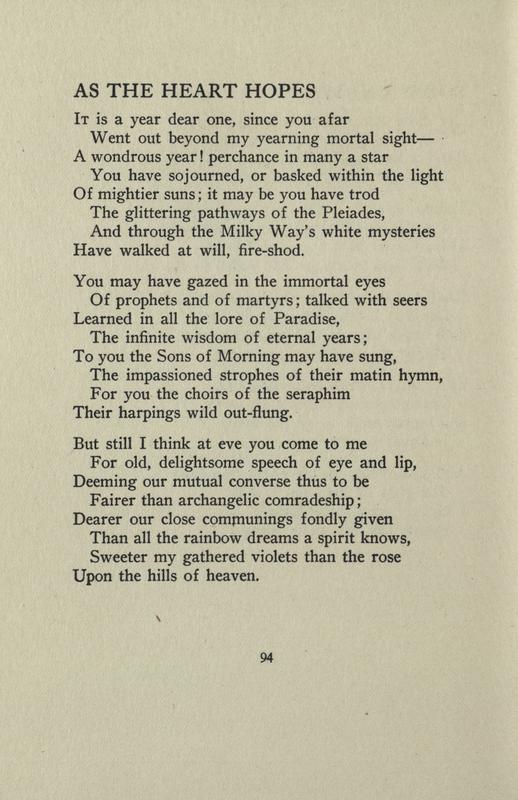 AS THE HEART HOPES

It is a year dear one, since you afar
Went out beyond my yearning mortal sight—
A wondrous year! perchance in many a star
You have sojourned, or basked within the light
Of mightier suns; it may be you have trod
The glittering pathways of the Pleiades,
And through the Milky Way's white mysteries
Have walked at will, fire-shod.

You may have gazed in the immortal eyes
Of prophets and of martyrs; talked with seers
Learned in all the lore of Paradise,
The infinite wisdom of eternal years;
To you the Sons of Morning may have sung,
The impassioned strophes of their matin hymn,
For you the choirs of the seraphim
Their harpings wild out-flung.

But still I think at eve you come to me
For old, delightsome speech of eye and lip,
Deeming our mutual converse thus to be
Fairer than archangelic comradeship;
Dearer our close communings fondly given
Than all the rainbow dreams a spirit knows,
Sweeter my gathered violets than the rose
Upon the hills of heaven.

94